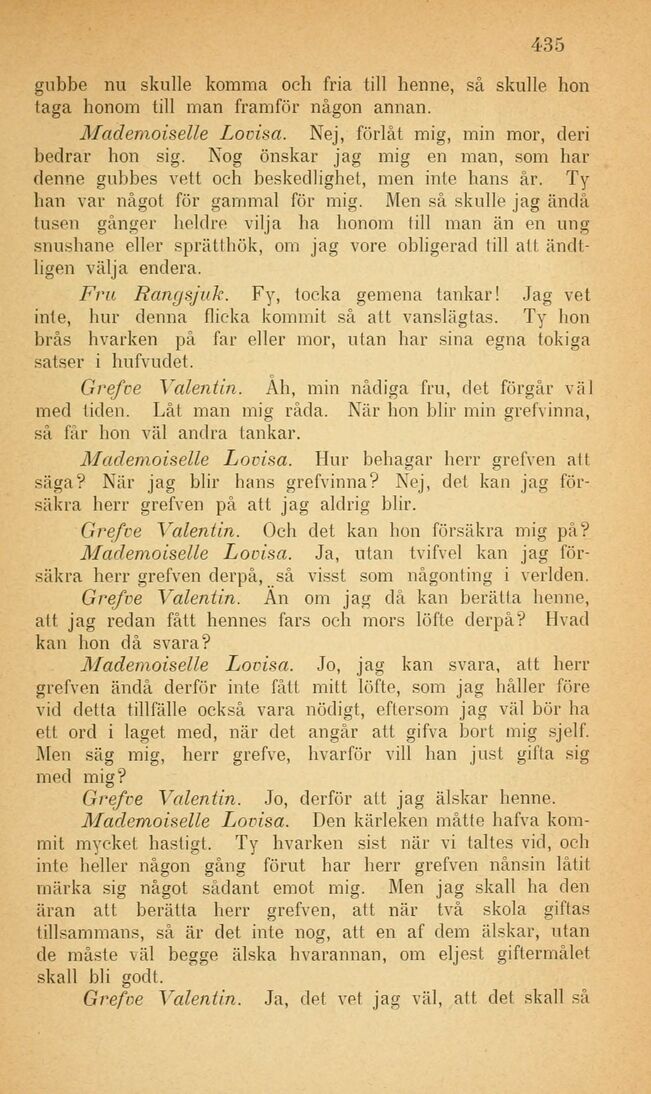 435

gubbe nu skulle komma och fria till henne, så skulle hon taga honom till man framför någon annan.

Mademoiselle Lovisa. Nej, förlåt mig, min mor, deri bedrar hon sig. Nog önskar jag mig en man, som har denne gubbes vett och beskedlighet, men inte hans år. Ty han var något för gammal för mig. Men så skulle jag ändå tusen gånger heldre vilja ha honom till man än en ung snushane eller sprätthök, om jag vore obligerad till att ändtligen välja endera.

Fru Rangsjuk. Fy, tocka gemena tankar! Jag vet inte, hur denna flicka kommit så att vanslägtas. Ty hon brås hvarken på far eller mor, utan har sina egna tokiga satser i hufvudet.

Grefve Valentin. Åh, min nådiga fru, det förgår väl med tiden. Låt man mig råda. När hon blir min grefvinna, så får hon väl andra tankar.

Mademoiselle Lovisa. Hur behagar herr grefven att säga? När jag blir hans grefvinna? Nej, det kan jag försäkra herr grefven på att jag aldrig blir.

Grefve Valentin. Och det kan hon försäkra mig på?

Mademoiselle Lovisa. Ja, utan tvifvel kan jag försäkra herr grefven derpå, så visst som någonting i verlden.

Grefve Valentin. Än om jag då kan berätta henne, att jag redan fått hennes fars och mors löfte derpå? Hvad kan hon då svara?

Mademoiselle Lovisa. Jo, jag kan svara, att herr grefven ändå derför inte fått mitt löfte, som jag håller före vid detta tillfälle också vara nödigt, eftersom jag väl bör ha ett ord i laget med, när det angår att gifva bort mig sjelf. Men säg mig, herr grefve, hvarför vill han just gifta sig med mig?

Grefve Valentin. Jo, derför att jag älskar henne.

Mademoiselle Lovisa. Den kärleken måtte hafva kommit mycket hastigt. Ty hvarken sist när vi taltes vid, och inte heller någon gång förut har herr grefven nånsin låtit märka sig något sådant emot mig. Men jag skall ha den äran att berätta herr grefven, att när två skola giftas tillsammans, så är det inte nog, att en af dem älskar, utan de måste väl begge älska hvarannan, om eljest giftermålet skall bli godt.

Grefve Valentin. Ja, det vet jag väl, att det skall så